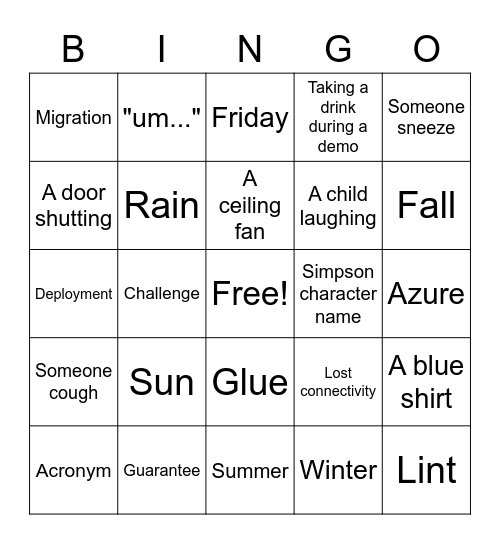 | B | I | N | G | O |
|---|---|---|---|---|
| Migration | "um..." | Friday | Taking a drink during a demo | Someone sneeze |
| A door shutting | Rain | A ceiling fan | A child laughing | Fall |
| Deployment | Challenge | Free! | Simpson character name | Azure |
| Someone cough | Sun | Glue | Lost connectivity | A blue shirt |
| Acronym | Guarantee | Summer | Winter | Lint |